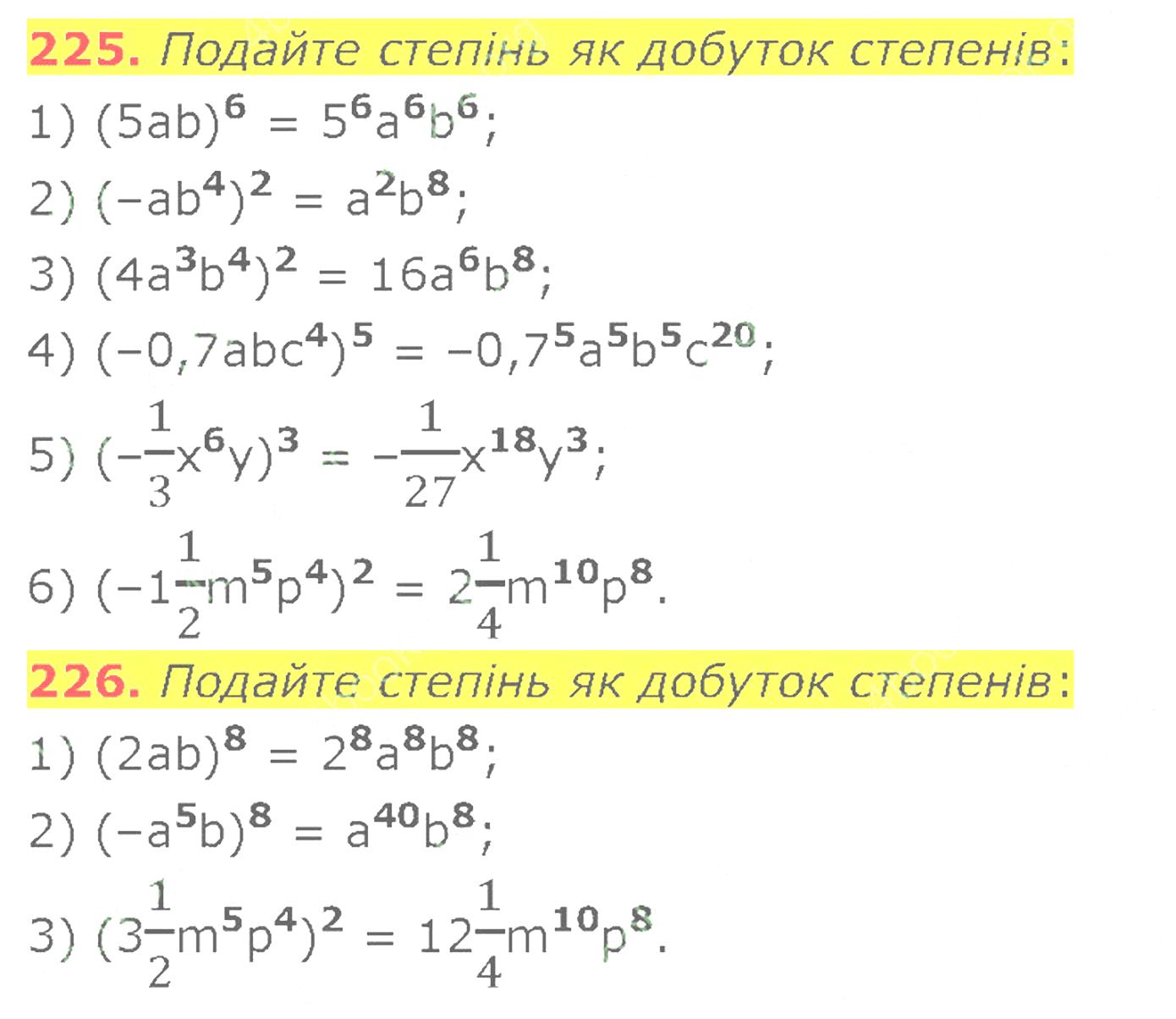 225. Подайте степінь як добуток степенів:

1) $(5ab)^6 = 5^6a^6b^6$;

2) $(-ab^4)^2 = a^2b^8$;

3) $(4a^3b^4)^2 = 16a^6b^8$;

4) $(-0,7abc^4)^5 = -0,7^5a^5b^5c^{20}$;

5) $(-\frac{1}{3}x^6y)^3 = -\frac{1}{27}x^{18}y^3$;

6) $(-1\frac{1}{2}m^5p^4)^2 = 2\frac{1}{4}m^{10}p^8$.

226. Подайте степінь як добуток степенів:

1) $(2ab)^8 = 2^8a^8b^8$;

2) $(-a^5b)^8 = a^{40}b^8$;

3) $(3\frac{1}{2}m^5p^4)^2 = 12\frac{1}{4}m^{10}p^8$.